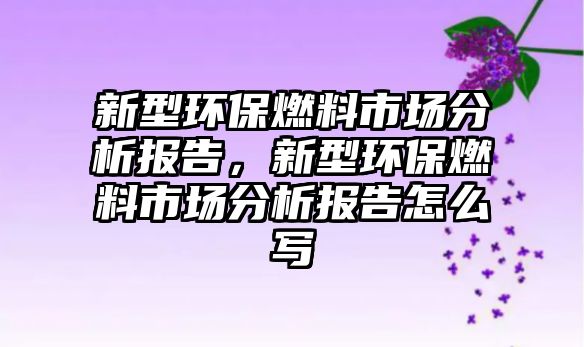 新型环保燃料市场分析报告，新型环保燃料市场分析报告怎么写